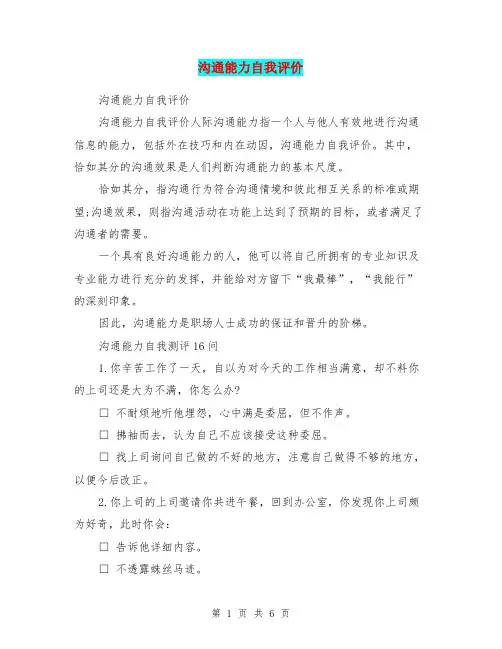 沟通能力自我评价

沟通能力自我评价

沟通能力自我评价人际沟通能力指一个人与他人有效地进行沟通信息的能力，包括外在技巧和内在动因，沟通能力自我评价。其中，恰如其分的沟通效果是人们判断沟通能力的基本尺度。

恰如其分，指沟通行为符合沟通情境和彼此相互关系的标准或期望;沟通效果，则指沟通活动在功能上达到了预期的目标，或者满足了沟通者的需要。

一个具有良好沟通能力的人，他可以将自己所拥有的专业知识及专业能力进行充分的发挥，并能给对方留下“我最棒”，“我能行”的深刻印象。

因此，沟通能力是职场人士成功的保证和晋升的阶梯。

沟通能力自我测评16问

1.你辛苦工作了一天，自以为对今天的工作相当满意，却不料你的上司还是大为不满，你怎么办?

□ 不耐烦地听他埋怨，心中满是委屈，但不作声。

□ 拂袖而去，认为自己不应该接受这种委屈。

□ 找上司询问自己做的不好的地方，注意自己做得不够的地方，以便今后改正。

2.你上司的上司邀请你共进午餐，回到办公室，你发现你上司颇为好奇，此时你会：

□ 告诉他详细内容。

□ 不透露蛛丝马迹。

第 1 页 共 6 页